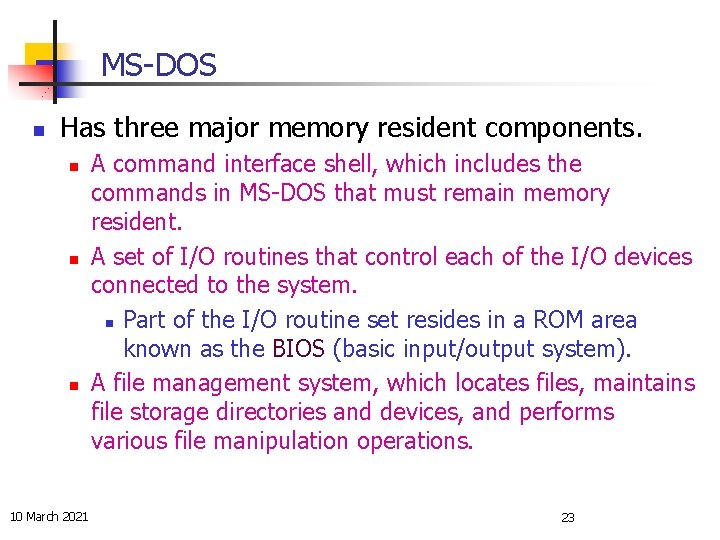 MS-DOS

Has three major memory resident components.

A command interface shell, which includes the commands in MS-DOS that must remain memory resident.

A set of I/O routines that control each of the I/O devices connected to the system.

Part of the I/O routine set resides in a ROM area known as the BIOS (basic input/output system).

A file management system, which locates files, maintains file storage directories and devices, and performs various file manipulation operations.

10 March 2021

23